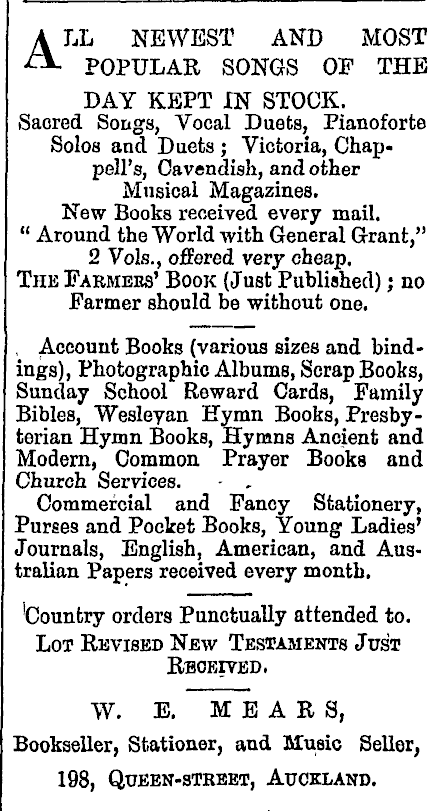 ALL NEWEST AND MOST POPULAR SONGS OF THE DAY KEPT IN STOCK.
Sacred Songs, Vocal Duets, Pianoforte Solos and Duets; Victoria, Chappell's, Cavendish, and other Musical Magazines.
New Books received every mail.
"Around the World with General Grant," 2 Vols., offered very cheap.
THE FARMERS' BOOK (Just Published); no Farmer should be without one.

Account Books (various sizes and bindings), Photographic Albums, Scrap Books, Sunday School Reward Cards, Family Bibles, Wesleyan Hymn Books, Presbyterian Hymn Books, Hymns Ancient and Modern, Common Prayer Books and Church Services.
Commercial and Fancy Stationery, Purses and Pocket Books, Young Ladies' Journals, English, American, and Australian Papers received every month.

Country orders Punctually attended to.
LOT REVISED NEW TESTAMENTS JUST RECEIVED.

W. E. MEARS,
Bookseller, Stationer, and Music Seller,
198, QUEEN-STREET, AUCKLAND.